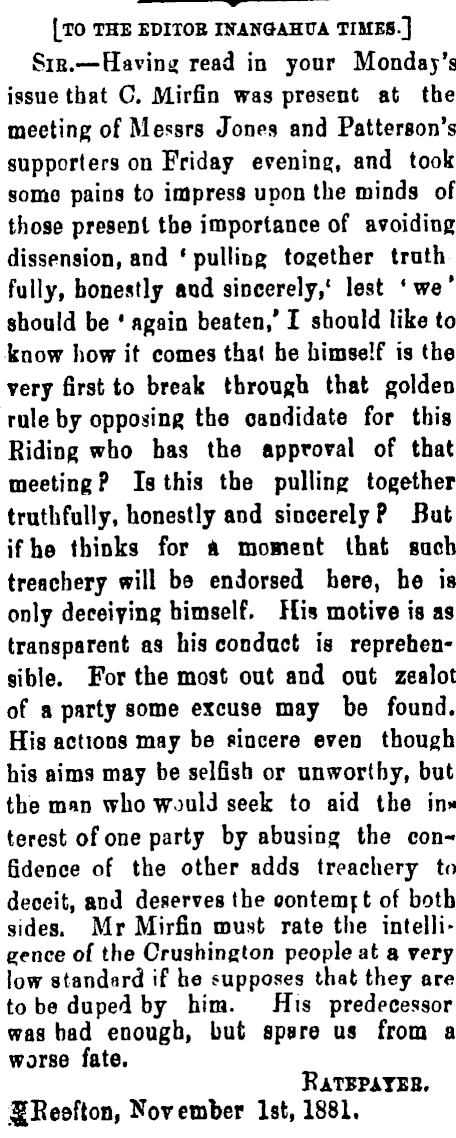 [TO THE EDITOR INANGAHUA TIMES.]

SIR.—Having read in your Monday's issue that C. Mirfin was present at the meeting of Messrs Jones and Patterson's supporters on Friday evening, and took some pains to impress upon the minds of those present the importance of avoiding dissension, and 'pulling together truthfully, honestly and sincerely,' lest 'we' should be 'again beaten,' I should like to know how it comes that he himself is the very first to break through that golden rule by opposing the candidate for this Riding who has the approval of that meeting? Is this the pulling together truthfully, honestly and sincerely? But if he thinks for a moment that such treachery will be endorsed here, he is only deceiving himself. His motive is as transparent as his conduct is reprehensible. For the most out and out zealot of a party some excuse may be found. His actions may be sincere even though his aims may be selfish or unworthy, but the man who would seek to aid the interest of one party by abusing the confidence of the other adds treachery to deceit, and deserves the contempt of both sides. Mr Mirfin must rate the intelligence of the Crushington people at a very low standard if he supposes that they are to be duped by him. His predecessor was bad enough, but spare us from a worse fate.

RATEPAYER.

Reefton, November 1st, 1881.